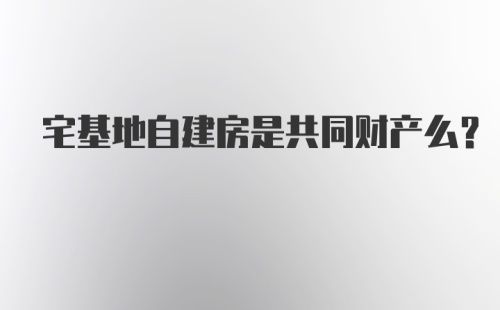 宅基地自建房是共同财产么?